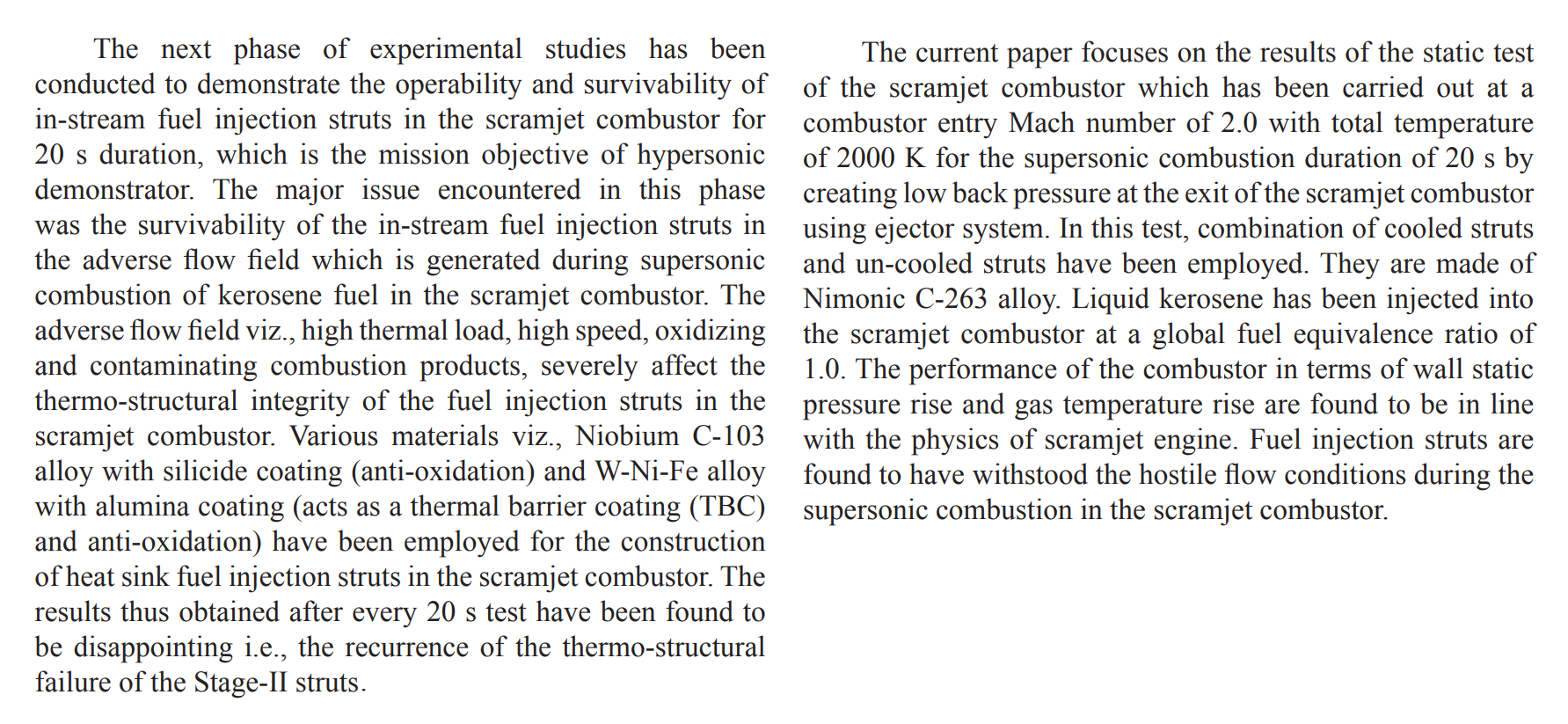 The next phase of experimental studies has been conducted to demonstrate the operability and survivability of in-stream fuel injection struts in the scramjet combustor for 20 s duration, which is the mission objective of hypersonic demonstrator. The major issue encountered in this phase was the survivability of the in-stream fuel injection struts in the adverse flow field which is generated during supersonic combustion of kerosene fuel in the scramjet combustor. The adverse flow field viz., high thermal load, high speed, oxidizing and contaminating combustion products, severely affect the thermo-structural integrity of the fuel injection struts in the scramjet combustor. Various materials viz., Niobium C-103 alloy with silicide coating (anti-oxidation) and W-Ni-Fe alloy with alumina coating (acts as a thermal barrier coating (TBC) and anti-oxidation) have been employed for the construction of heat sink fuel injection struts in the scramjet combustor. The results thus obtained after every 20 s test have been found to be disappointing i.e., the recurrence of the thermo-structural failure of the Stage-II struts.

The current paper focuses on the results of the static test of the scramjet combustor which has been carried out at a combustor entry Mach number of 2.0 with total temperature of 2000 K for the supersonic combustion duration of 20 s by creating low back pressure at the exit of the scramjet combustor using ejector system. In this test, combination of cooled struts and un-cooled struts have been employed. They are made of Nimonic C-263 alloy. Liquid kerosene has been injected into the scramjet combustor at a global fuel equivalence ratio of 1.0. The performance of the combustor in terms of wall static pressure rise and gas temperature rise are found to be in line with the physics of scramjet engine. Fuel injection struts are found to have withstood the hostile flow conditions during the supersonic combustion in the scramjet combustor.